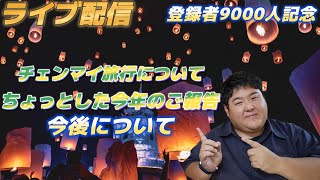 ライブ配信

登録者9000人記念

チェンマイ旅行について

ちょっとした今年のご報告

今後について